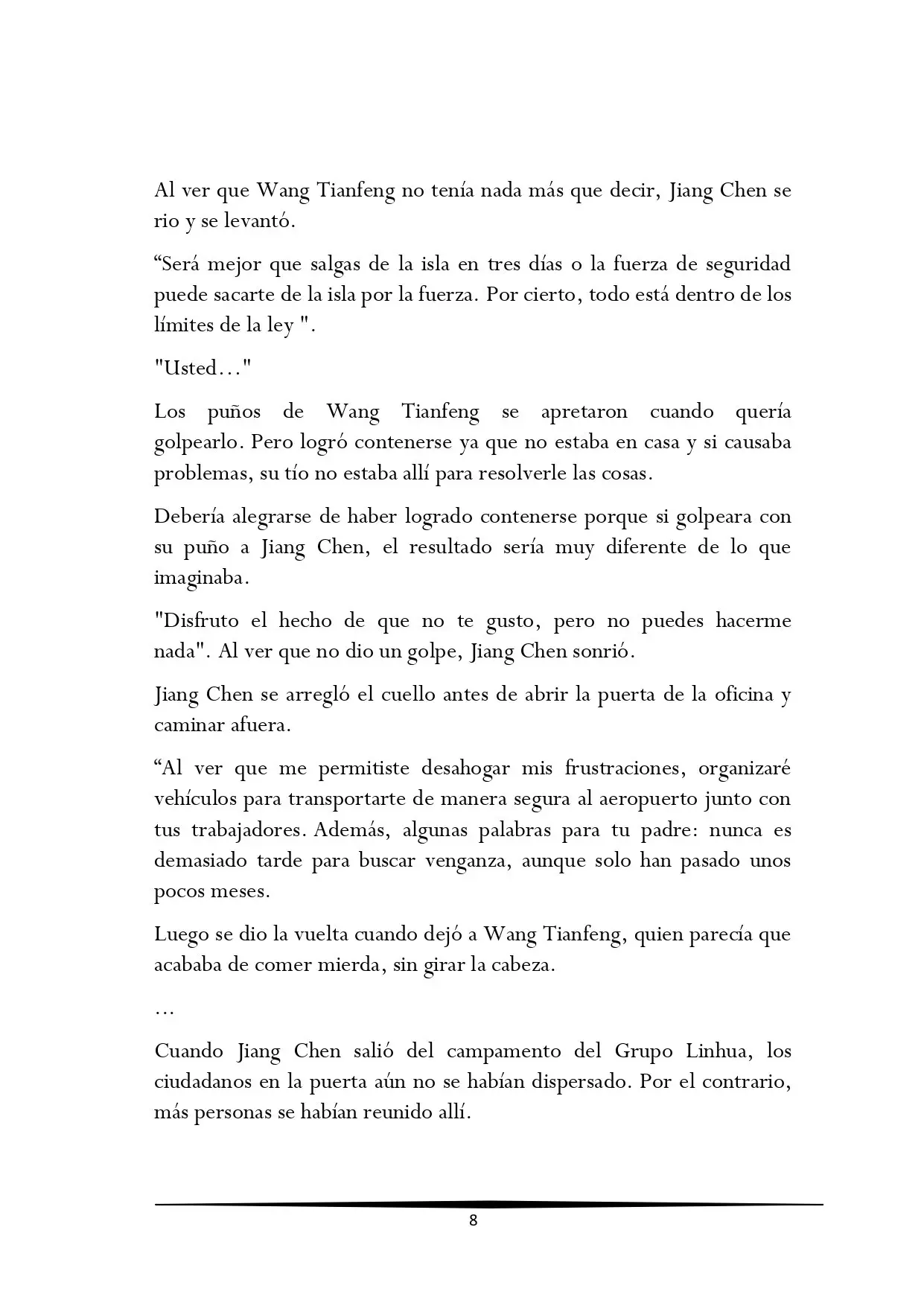 Al ver que Wang Tianfeng no tenía nada más que decir, Jiang Chen se rio y se levantó.

"Será mejor que salgas de la isla en tres días o la fuerza de seguridad puede sacarte de la isla por la fuerza. Por cierto, todo está dentro de los límites de la ley ".

"Usted…"

Los puños de Wang Tianfeng se apretaron cuando quería golpearlo. Pero logró contenerse ya que no estaba en casa y si causaba problemas, su tío no estaba allí para resolverle las cosas.

Debería alegrarse de haber logrado contenerse porque si golpeara con su puño a Jiang Chen, el resultado sería muy diferente de lo que imaginaba.

"Disfruto el hecho de que no te gusto, pero no puedes hacerme nada". Al ver que no dio un golpe, Jiang Chen sonrió.

Jiang Chen se arregló el cuello antes de abrir la puerta de la oficina y caminar afuera.

"Al ver que me permitiste desahogar mis frustraciones, organizaré vehículos para transportarte de manera segura al aeropuerto junto con tus trabajadores. Además, algunas palabras para tu padre: nunca es demasiado tarde para buscar venganza, aunque solo han pasado unos pocos meses.

Luego se dio la vuelta cuando dejó a Wang Tianfeng, quien parecía que acababa de comer mierda, sin girar la cabeza.

…

Cuando Jiang Chen salió del campamento del Grupo Linhua, los ciudadanos en la puerta aún no se habían dispersado. Por el contrario, más personas se habían reunido allí.

8